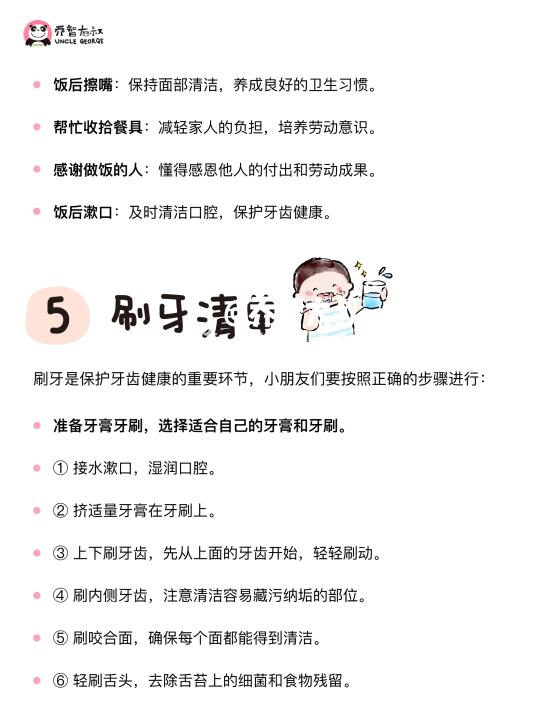 乔智叔叔
UNCLE GEORGE

饭后擦嘴：保持面部清洁，养成良好的卫生习惯。

帮忙收拾餐具：减轻家人的负担，培养劳动意识。

感谢做饭的人：懂得感恩他人的付出和劳动成果。

饭后漱口：及时清洁口腔，保护牙齿健康。

5 刷牙清洁

刷牙是保护牙齿健康的重要环节，小朋友们要按照正确的步骤进行：

准备牙膏牙刷，选择适合自己的牙膏和牙刷。

① 接水漱口，湿润口腔。

② 挤适量牙膏在牙刷上。

③ 上下刷牙齿，先从上面的牙齿开始，轻轻刷动。

④ 刷内侧牙齿，注意清洁容易藏污纳垢的部位。

⑤ 刷咬合面，确保每个面都能得到清洁。

⑥ 轻刷舌头，去除舌苔上的细菌和食物残留。